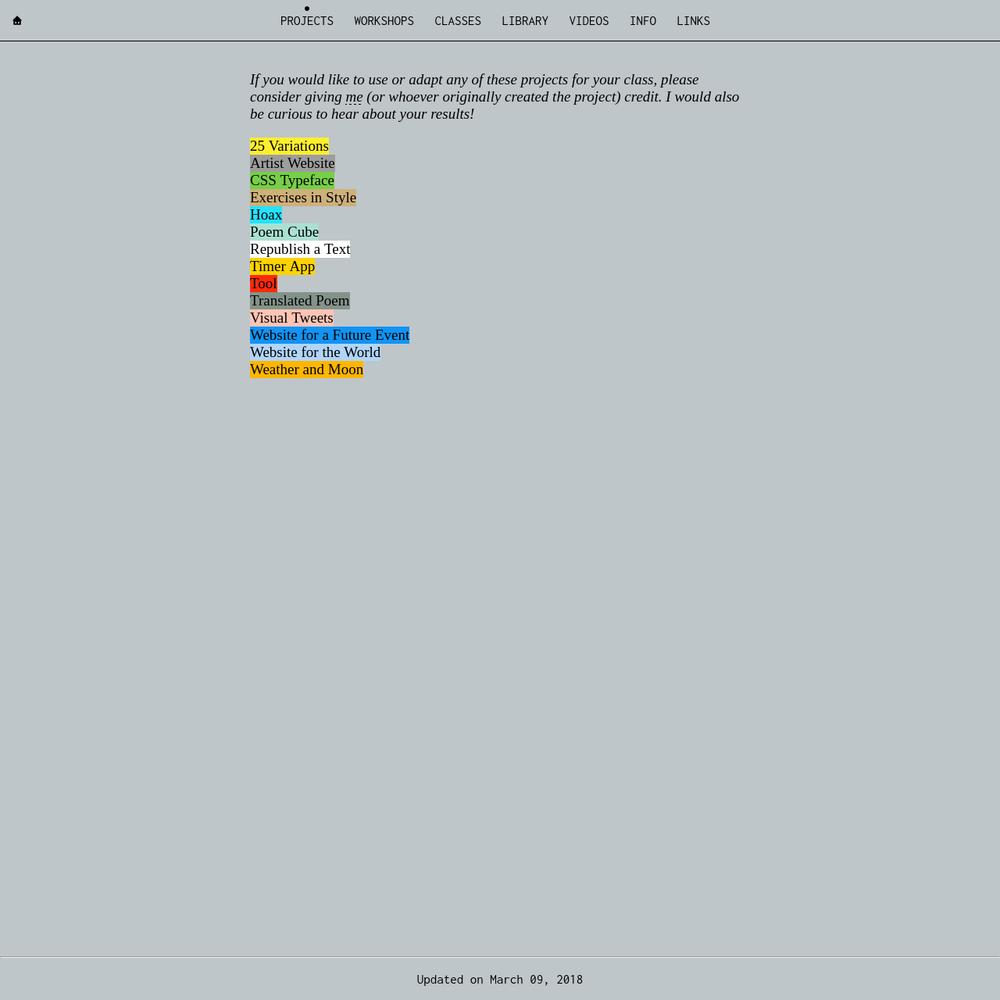 PROJECTS WORKSHOPS CLASSES LIBRARY VIDEOS INFO LINKS

If you would like to use or adapt any of these projects for your class, please consider giving me (or whoever originally created the project) credit. I would also be curious to hear about your results!

25 Variations
Artist Website
CSS Typeface
Exercises in Style
Hoax
Poem Cube
Republish a Text
Timer App
Tool
Translated Poem
Visual Tweets
Website for a Future Event
Website for the World
Weather and Moon

Updated on March 09, 2018